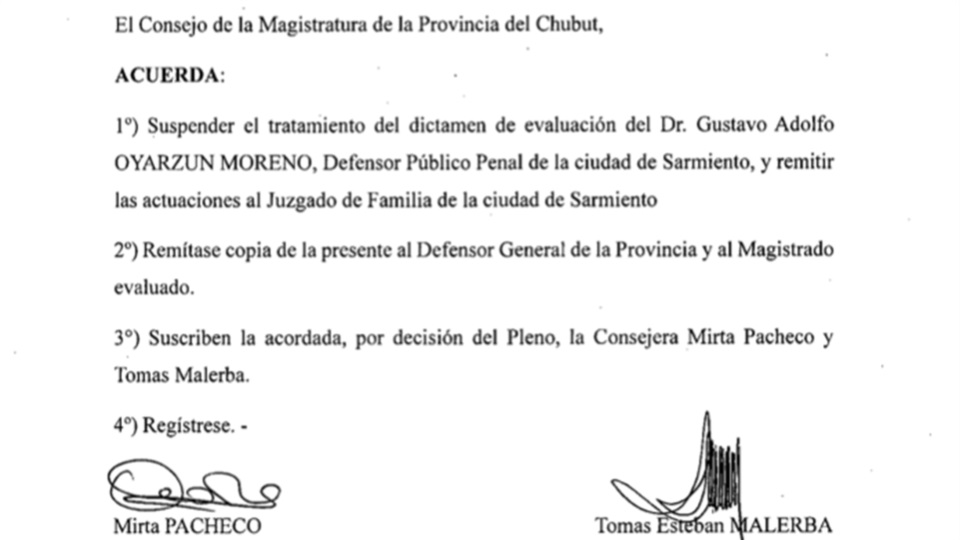 El Consejo de la Magistratura de la Provincia del Chubut,

ACUERDA:

1º) Suspender el tratamiento del dictamen de evaluación del Dr. Gustavo Adolfo OYARZUN MORENO, Defensor Público Penal de la ciudad de Sarmiento, y remitir las actuaciones al Juzgado de Familia de la ciudad de Sarmiento

2º) Remítase copia de la presente al Defensor General de la Provincia y al Magistrado evaluado.

3º) Suscriben la acordada, por decisión del Pleno, la Consejera Mirta Pacheco y Tomas Malerba.

4º) Regístrese. -

Mirta PACHECO

Tomas Esteban MALERBA